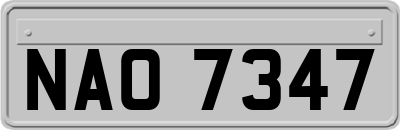 NAO 7347